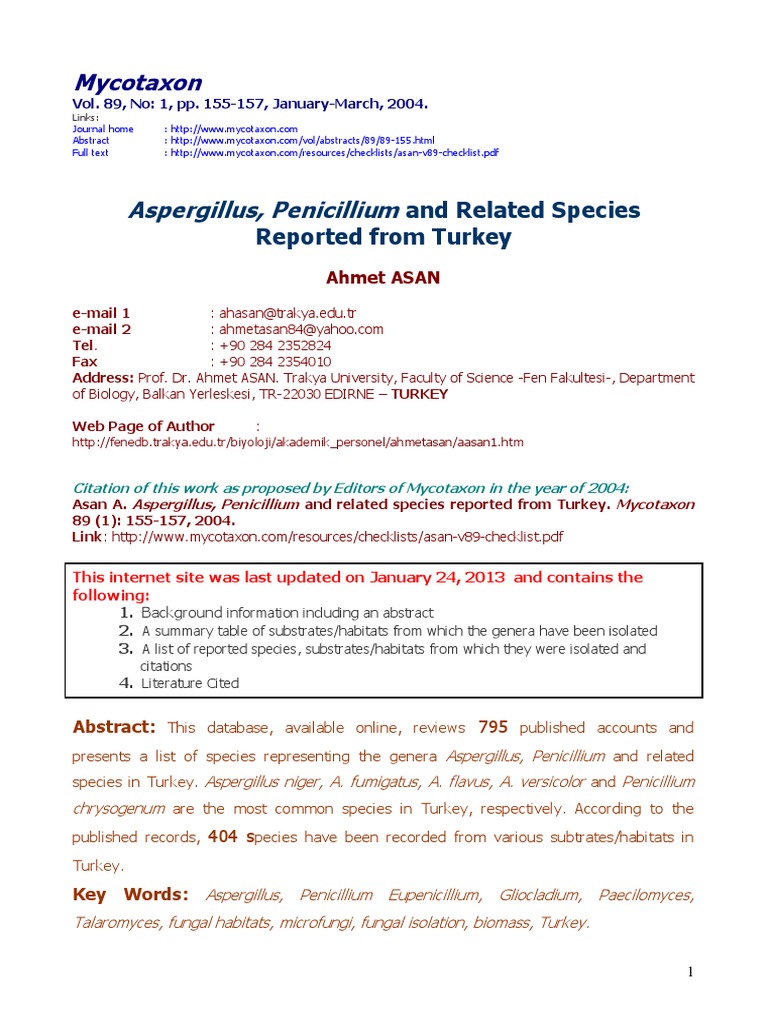 Mycotaxon
Vol. 89, No: 1, pp. 155-157, January-March, 2004.
Links:
Journal home : http://www.mycotaxon.com
Abstract : http://www.mycotaxon.com/vol/abstracts/89/89-155.html
Full text : http://www.mycotaxon.com/resources/checklists/asan-v89-checklist.pdf

Aspergillus, Penicillium and Related Species Reported from Turkey

Ahmet ASAN

e-mail 1 : ahasan@trakya.edu.tr
e-mail 2 : ahmetasan84@yahoo.com
Tel. : +90 284 2352824
Fax : +90 284 2354010
Address: Prof. Dr. Ahmet ASAN. Trakya University, Faculty of Science -Fen Fakultesi-, Department of Biology, Balkan Yerleskesi, TR-22030 EDIRNE – TURKEY

Web Page of Author :
http://fenedb.trakya.edu.tr/biyoloji/akademik_personel/ahmetasan/aasan1.htm

Citation of this work as proposed by Editors of Mycotaxon in the year of 2004:
Asan A. Aspergillus, Penicillium and related species reported from Turkey. Mycotaxon 89 (1): 155-157, 2004.
Link: http://www.mycotaxon.com/resources/checklists/asan-v89-checklist.pdf

This internet site was last updated on January 24, 2013 and contains the following:
1. Background information including an abstract
2. A summary table of substrates/habitats from which the genera have been isolated
3. A list of reported species, substrates/habitats from which they were isolated and citations
4. Literature Cited

Abstract: This database, available online, reviews 795 published accounts and presents a list of species representing the genera Aspergillus, Penicillium and related species in Turkey. Aspergillus niger, A. fumigatus, A. flavus, A. versicolor and Penicillium chrysogenum are the most common species in Turkey, respectively. According to the published records, 404 species have been recorded from various subtrates/habitats in Turkey.

Key Words: Aspergillus, Penicillium Eupenicillium, Gliocladium, Paecilomyces, Talaromyces, fungal habitats, microfungi, fungal isolation, biomass, Turkey.

1